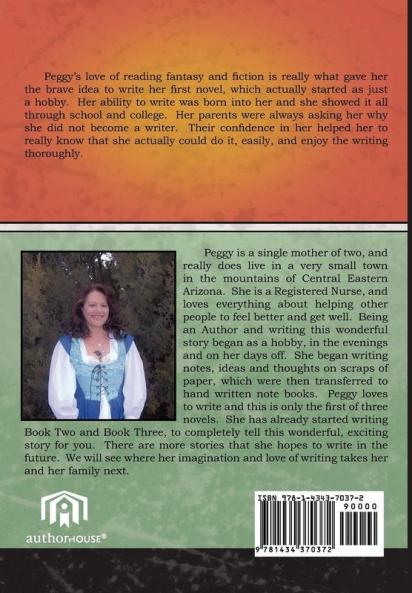 Peggy's love of reading fantasy and fiction is really what gave her the brave idea to write her first novel, which actually started as just a hobby. Her ability to write was born into her and she showed it all through school and college. Her parents were always asking her why she did not become a writer. Their confidence in her helped her to really know that she actually could do it, easily, and enjoy the writing thoroughly.

Peggy is a single mother of two, and really does live in a very small town in the mountains of Central Eastern Arizona. She is a Registered Nurse, and loves everything about helping other people to feel better and get well. Being an Author and writing this wonderful story began as a hobby, in the evenings and on her days off. She began writing notes, ideas and thoughts on scraps of paper, which were then transferred to hand written note books. Peggy loves to write and this is only the first of three novels. She has already started writing Book Two and Book Three, to completely tell this wonderful, exciting story for you. There are more stories that she hopes to write in the future. We will see where her imagination and love of writing takes her and her family next.

authorHOUSE®

ISBN 978-1-4343-7037-2
90000
9 781434 370372